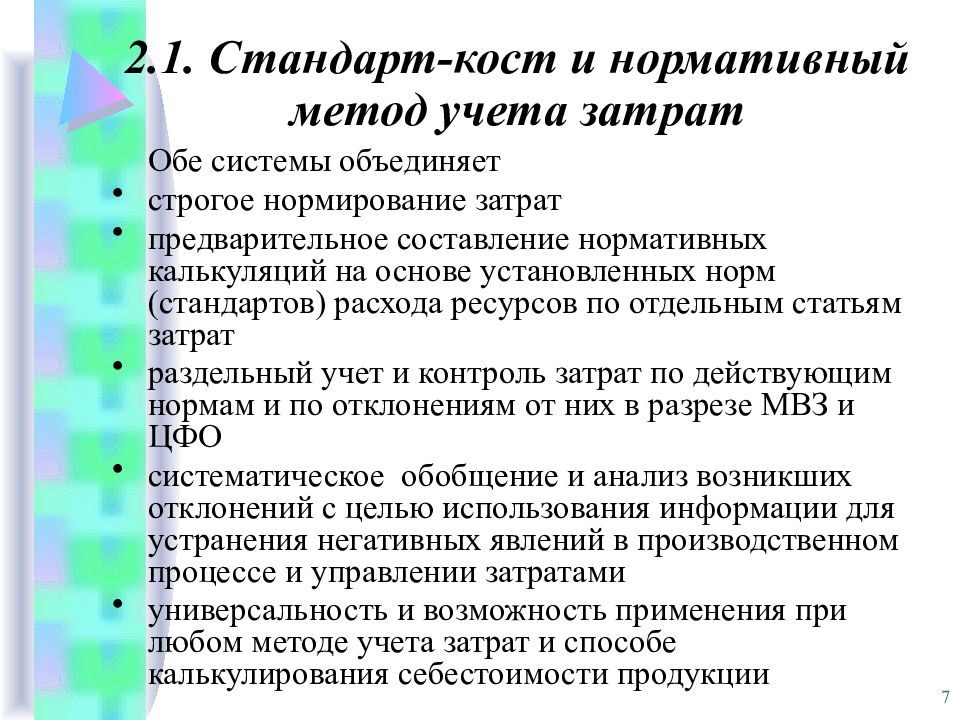 2.1. Стандарт-кост и нормативный метод учета затрат

Обе системы объединяет

• строгое нормирование затрат

• предварительное составление нормативных калькуляций на основе установленных норм (стандартов) расхода ресурсов по отдельным статьям затрат

• раздельный учет и контроль затрат по действующим нормам и по отклонениям от них в разрезе МВЗ и ЦФО

• систематическое обобщение и анализ возникших отклонений с целью использования информации для устранения негативных явлений в производственном процессе и управлении затратами

• универсальность и возможность применения при любом методе учета затрат и способе калькулирования себестоимости продукции

7